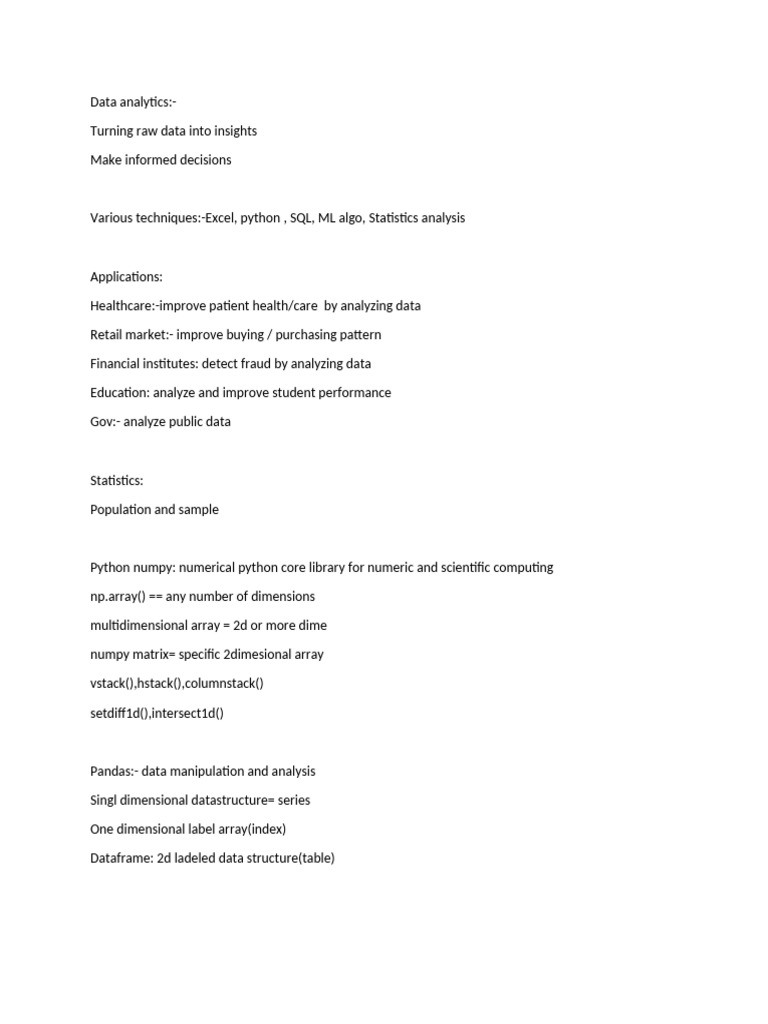 Data analytics:-

Turning raw data into insights

Make informed decisions

Various techniques:-Excel, python , SQL, ML algo, Statistics analysis

Applications:

Healthcare:-improve patient health/care by analyzing data

Retail market:- improve buying / purchasing pattern

Financial institutes: detect fraud by analyzing data

Education: analyze and improve student performance

Gov:- analyze public data

Statistics:

Population and sample

Python numpy: numerical python core library for numeric and scientific computing

np.array() == any number of dimensions

multidimensional array = 2d or more dime

numpy matrix= specific 2dimesional array

vstack(),hstack(),columnstack()

setdiff1d(),intersect1d()

Pandas:- data manipulation and analysis

Singl dimensional datastructure= series

One dimensional label array(index)

Dataframe: 2d ladeled data structure(table)